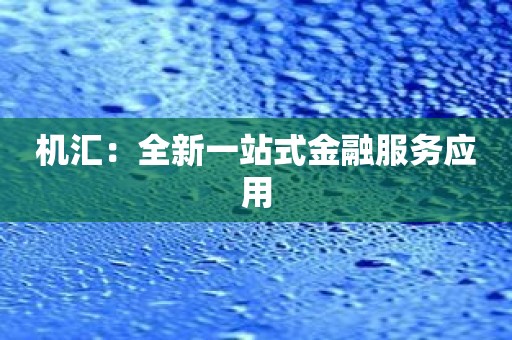 机汇：全新一站式金融服务应用